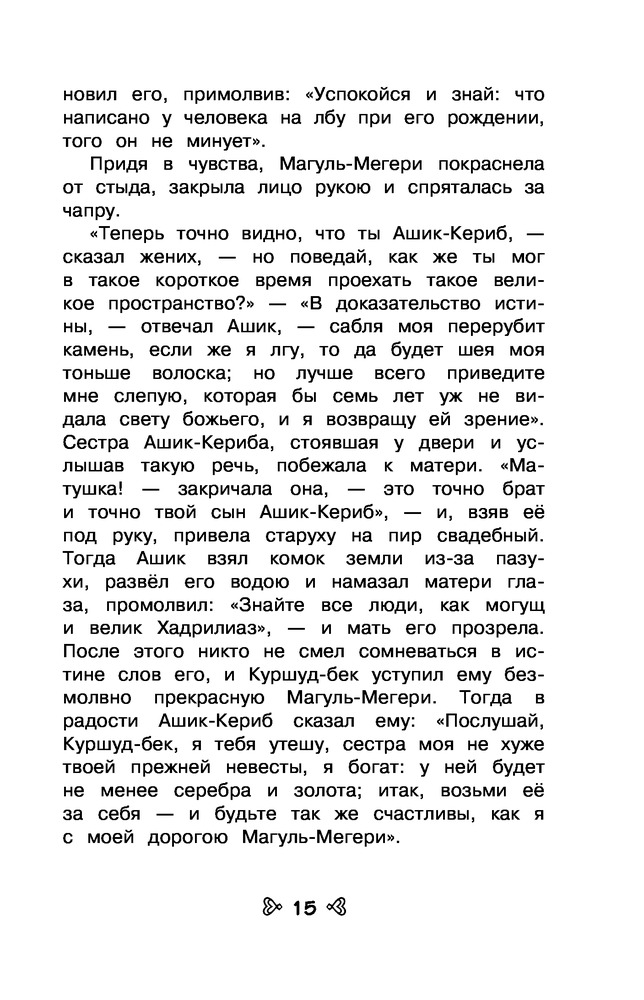 новил его, примолвив: «Успокойся и знай: что написано у человека на лбу при его рождении, того он не минует».

Придя в чувства, Магуль-Мегери покраснела от стыда, закрыла лицо рукою и спряталась за чапру.

«Теперь точно видно, что ты Ашик-Кериб, — сказал жених, — но поведай, как же ты мог в такое короткое время проехать такое великое пространство?» — «В доказательство истины, — отвечал Ашик, — сабля моя перерубит камень, если же я лгу, то да будет шея моя тоньше волоска; но лучше всего приведите мне слепую, которая бы семь лет уж не видала свету божьего, и я возвращу ей зрение». Сестра Ашик-Кериба, стоявшая у двери и услышав такую речь, побежала к матери. «Матушка! — закричала она, — это точно брат и точно твой сын Ашик-Кериб», — и, взяв её под руку, привела старуху на пир свадебный. Тогда Ашик взял комок земли из-за пазухи, развёл его водою и намазал матери глаза, промолвил: «Знайте все люди, как могущ и велик Хадрилиаз», — и мать его прозрела. После этого никто не смел сомневаться в истине слов его, и Куршуд-бек уступил ему безмолвно прекрасную Магуль-Мегери. Тогда в радости Ашик-Кериб сказал ему: «Послушай, Куршуд-бек, я тебя утешу, сестра моя не хуже твоей прежней невесты, я богат: у ней будет не менее серебра и золота; итак, возьми её за себя — и будьте так же счастливы, как я с моей дорогою Магуль-Мегери».

15